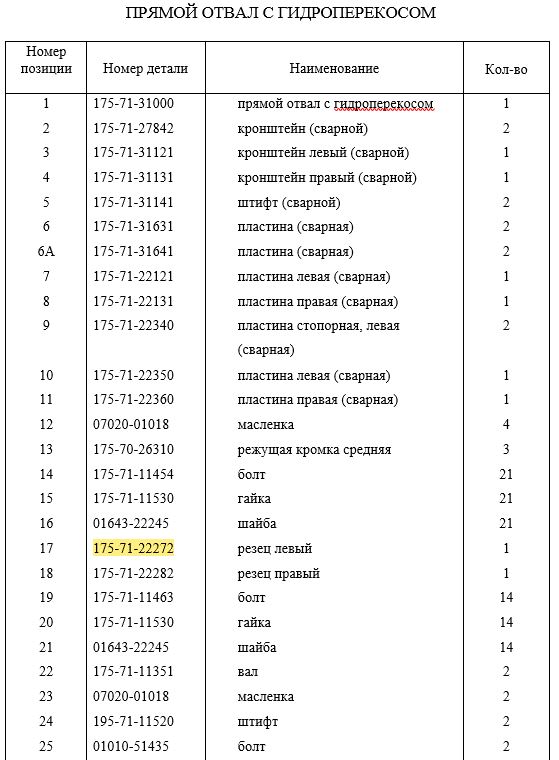 ПРЯМОЙ ОТВАЛ С ГИДРОПЕРЕКОСОМ

| Номер позиции | Номер детали | Наименование | Кол-во |
|---|---|---|---|
| 1 | 175-71-31000 | прямой отвал с гидроперекосом | 1 |
| 2 | 175-71-27842 | кронштейн (сварной) | 2 |
| 3 | 175-71-31121 | кронштейн левый (сварной) | 1 |
| 4 | 175-71-31131 | кронштейн правый (сварной) | 1 |
| 5 | 175-71-31141 | штифт (сварной) | 2 |
| 6 | 175-71-31631 | пластина (сварная) | 2 |
| 6А | 175-71-31641 | пластина (сварная) | 2 |
| 7 | 175-71-22121 | пластина левая (сварная) | 1 |
| 8 | 175-71-22131 | пластина правая (сварная) | 1 |
| 9 | 175-71-22340 | пластина стопорная, левая (сварная) | 2 |
| 10 | 175-71-22350 | пластина левая (сварная) | 1 |
| 11 | 175-71-22360 | пластина правая (сварная) | 1 |
| 12 | 07020-01018 | масленка | 4 |
| 13 | 175-70-26310 | режущая кромка средняя | 3 |
| 14 | 175-71-11454 | болт | 21 |
| 15 | 175-71-11530 | гайка | 21 |
| 16 | 01643-22245 | шайба | 21 |
| 17 | 175-71-22272 | резец левый | 1 |
| 18 | 175-71-22282 | резец правый | 1 |
| 19 | 175-71-11463 | болт | 14 |
| 20 | 175-71-11530 | гайка | 14 |
| 21 | 01643-22245 | шайба | 14 |
| 22 | 175-71-11351 | вал | 2 |
| 23 | 07020-01018 | масленка | 2 |
| 24 | 195-71-11520 | штифт | 2 |
| 25 | 01010-51435 | болт | 2 |